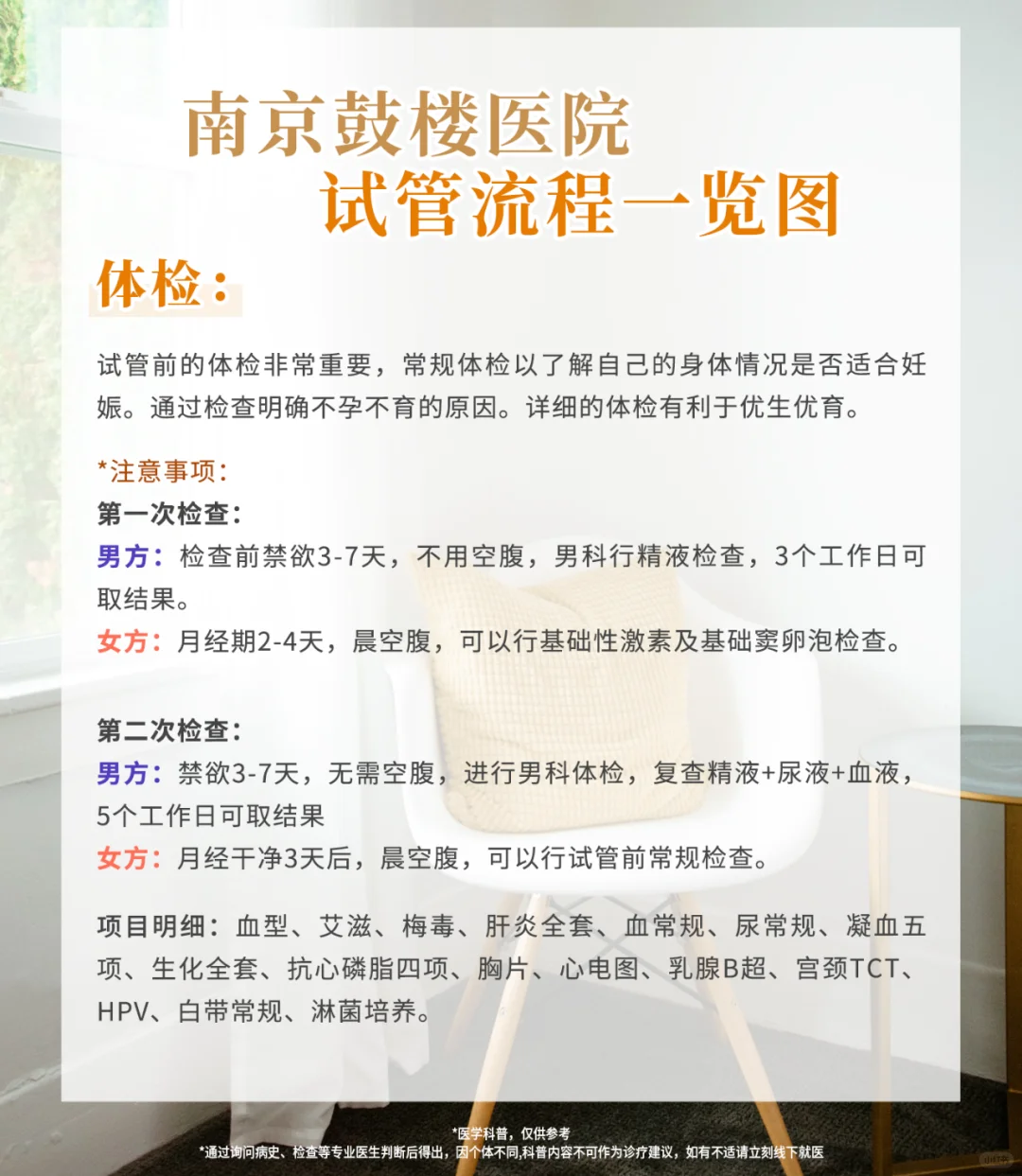 南京鼓楼医院
试管流程一览图

体检：

试管前的体检非常重要，常规体检以了解自己的身体情况是否适合妊娠。通过检查明确不孕不育的原因。详细的体检有利于优生优育。

*注意事项：
第一次检查：
男方：检查前禁欲3-7天，不用空腹，男科行精液检查，3个工作日可取结果。
女方：月经期2-4天，晨空腹，可以行基础性激素及基础窦卵泡检查。

第二次检查：
男方：禁欲3-7天，无需空腹，进行男科体检，复查精液+尿液+血液，5个工作日可取结果
女方：月经干净3天后，晨空腹，可以行试管前常规检查。

项目明细：血型、艾滋、梅毒、肝炎全套、血常规、尿常规、凝血五项、生化全套、抗心磷脂四项、胸片、心电图、乳腺B超、宫颈TCT、HPV、白带常规、淋菌培养。

*医学科普，仅供参考
*通过询问病史、检查等专业医生判断后得出，因个体不同,科普内容不可作为诊疗建议，如有不适请立刻线下就医